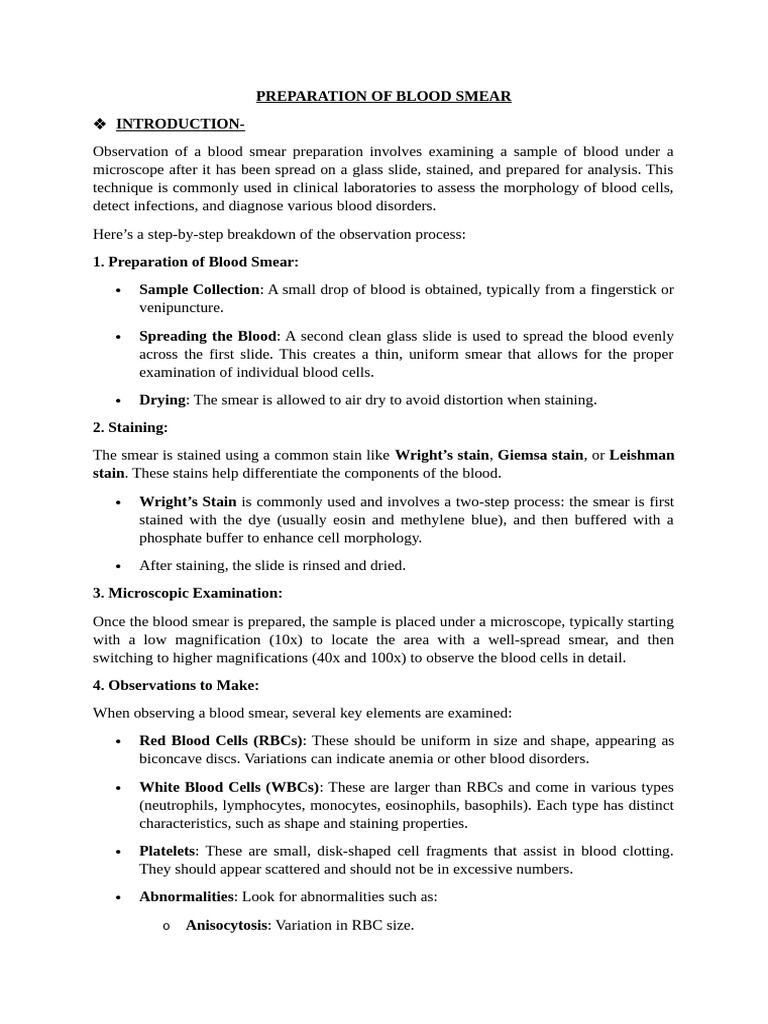 PREPARATION OF BLOOD SMEAR

❖ INTRODUCTION-

Observation of a blood smear preparation involves examining a sample of blood under a microscope after it has been spread on a glass slide, stained, and prepared for analysis. This technique is commonly used in clinical laboratories to assess the morphology of blood cells, detect infections, and diagnose various blood disorders.

Here's a step-by-step breakdown of the observation process:

1. Preparation of Blood Smear:

• Sample Collection: A small drop of blood is obtained, typically from a fingerstick or venipuncture.

• Spreading the Blood: A second clean glass slide is used to spread the blood evenly across the first slide. This creates a thin, uniform smear that allows for the proper examination of individual blood cells.

• Drying: The smear is allowed to air dry to avoid distortion when staining.

2. Staining:

The smear is stained using a common stain like Wright's stain, Giemsa stain, or Leishman stain. These stains help differentiate the components of the blood.

• Wright's Stain is commonly used and involves a two-step process: the smear is first stained with the dye (usually eosin and methylene blue), and then buffered with a phosphate buffer to enhance cell morphology.

• After staining, the slide is rinsed and dried.

3. Microscopic Examination:

Once the blood smear is prepared, the sample is placed under a microscope, typically starting with a low magnification (10x) to locate the area with a well-spread smear, and then switching to higher magnifications (40x and 100x) to observe the blood cells in detail.

4. Observations to Make:

When observing a blood smear, several key elements are examined:

• Red Blood Cells (RBCs): These should be uniform in size and shape, appearing as biconcave discs. Variations can indicate anemia or other blood disorders.

• White Blood Cells (WBCs): These are larger than RBCs and come in various types (neutrophils, lymphocytes, monocytes, eosinophils, basophils). Each type has distinct characteristics, such as shape and staining properties.

• Platelets: These are small, disk-shaped cell fragments that assist in blood clotting. They should appear scattered and should not be in excessive numbers.

• Abnormalities: Look for abnormalities such as:

o Anisocytosis: Variation in RBC size.